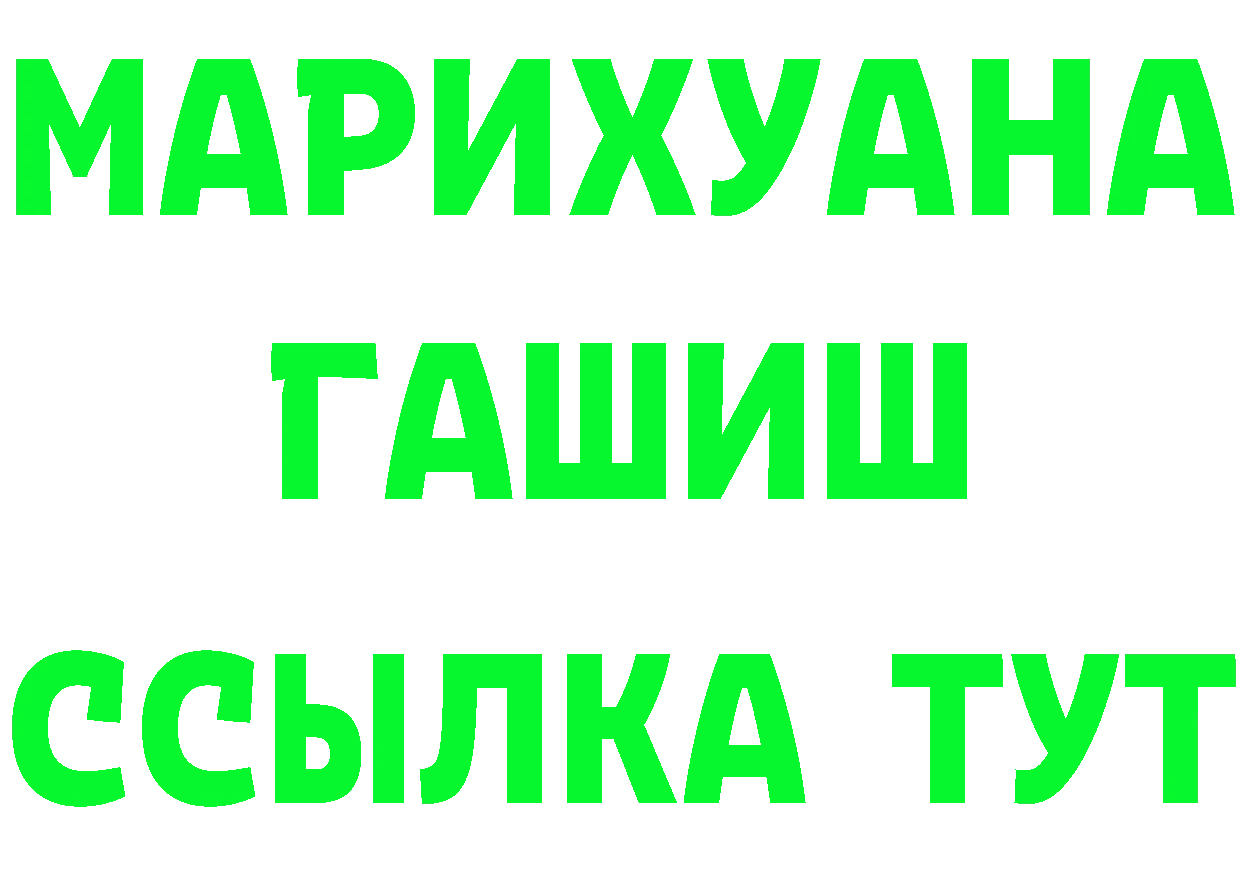 МАРИХУАНА
ГАШИШ
ССЫЛКА ТУТ